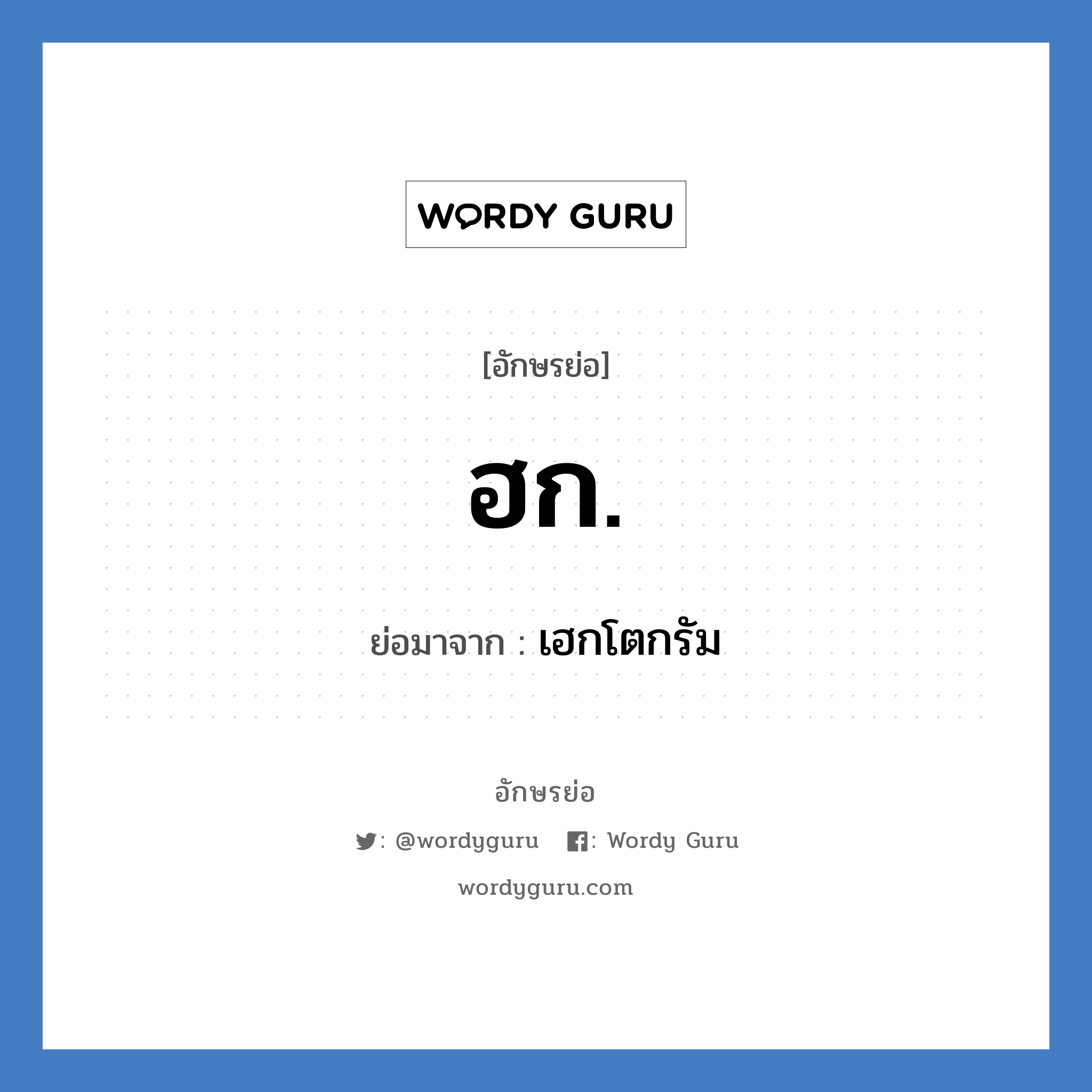 WORDY GURU

[อักษรย่อ]

ฮก.

ย่อมาจาก : เฮกโตกรัม

อักษรย่อ

: @wordyguru : Wordy Guru

wordyguru.com